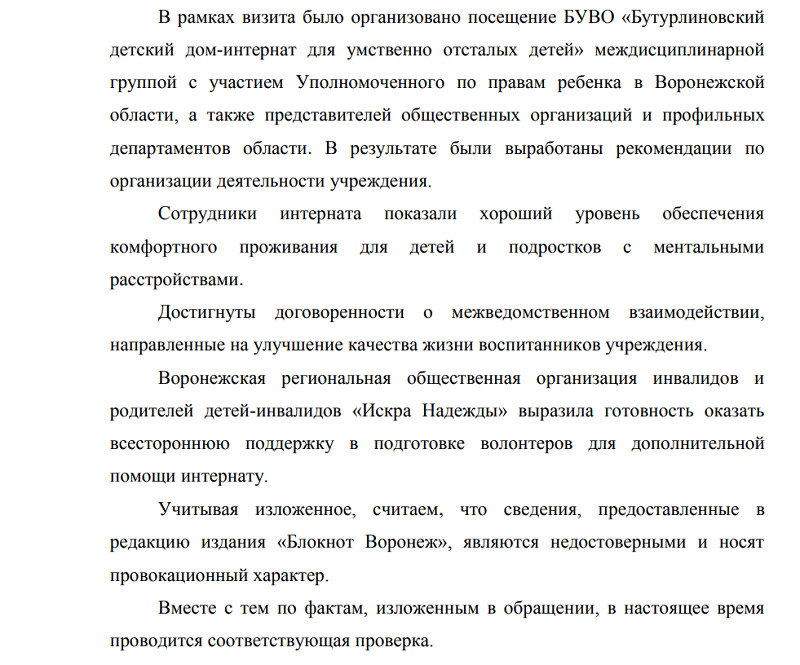 В рамках визита было организовано посещение БУВО «Бутурлиновский детский дом-интернат для умственно отсталых детей» междисциплинарной группой с участием Уполномоченного по правам ребенка в Воронежской области, а также представителей общественных организаций и профильных департаментов области. В результате были выработаны рекомендации по организации деятельности учреждения.

Сотрудники интерната показали хороший уровень обеспечения комфортного проживания для детей и подростков с ментальными расстройствами.

Достигнуты договоренности о межведомственном взаимодействии, направленные на улучшение качества жизни воспитанников учреждения.

Воронежская региональная общественная организация инвалидов и родителей детей-инвалидов «Искра Надежды» выразила готовность оказать всестороннюю поддержку в подготовке волонтеров для дополнительной помощи интернату.

Учитывая изложенное, считаем, что сведения, предоставленные в редакцию издания «Блокнот Воронеж», являются недостоверными и носят провокационный характер.

Вместе с тем по фактам, изложенным в обращении, в настоящее время проводится соответствующая проверка.